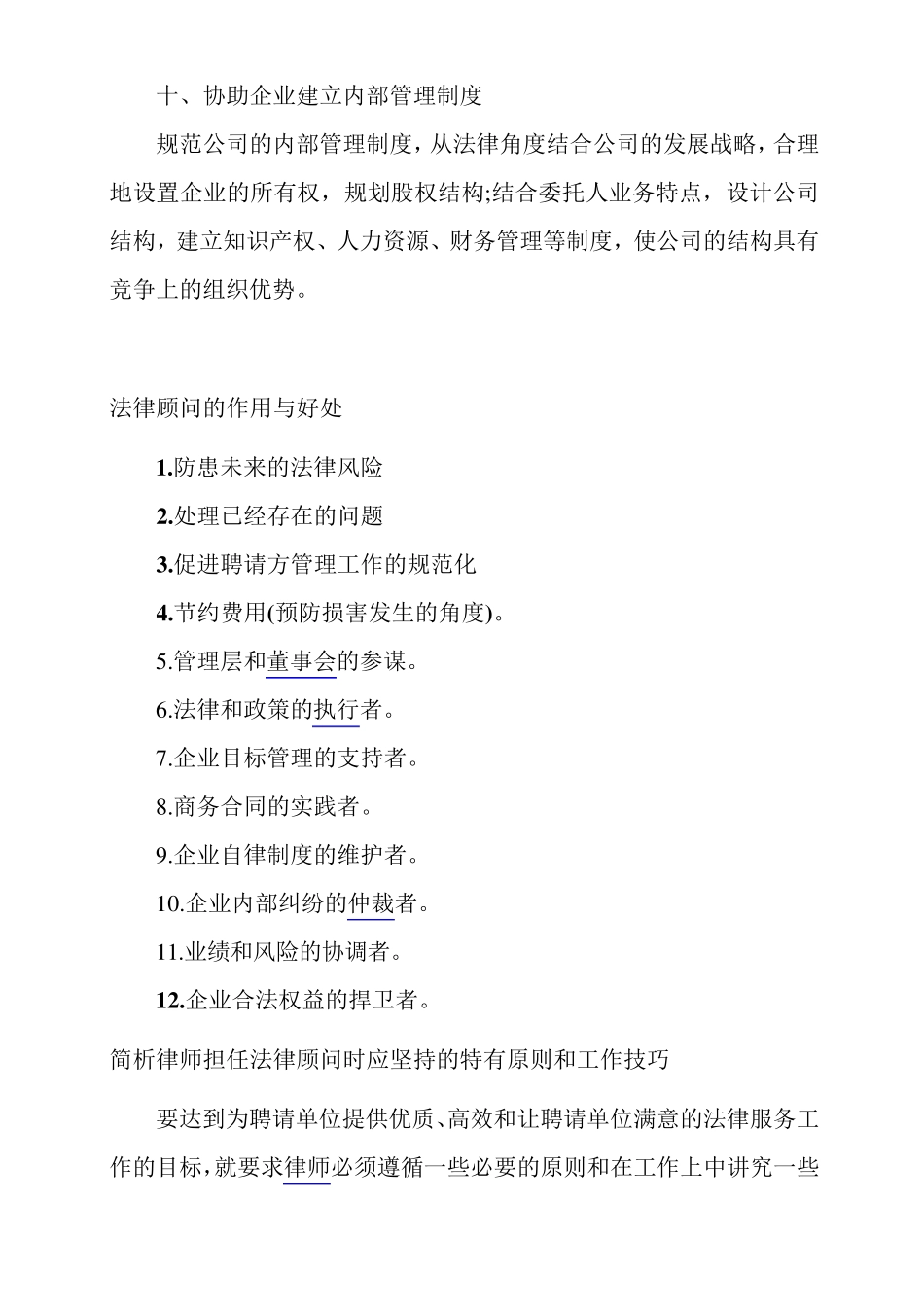 十、协助企业建立内部管理制度

规范公司的内部管理制度，从法律角度结合公司的发展战略，合理地设置企业的所有权，规划股权结构;结合委托人业务特点，设计公司结构，建立知识产权、人力资源、财务管理等制度，使公司的结构具有竞争上的组织优势。

法律顾问的作用与好处

1.防患未来的法律风险

2.处理已经存在的问题

3.促进聘请方管理工作的规范化

4.节约费用(预防损害发生的角度)。

5.管理层和董事会的参谋。

6.法律和政策的执行者。

7.企业目标管理的支持者。

8.商务合同的实践者。

9.企业自律制度的维护者。

10.企业内部纠纷的仲裁者。

11.业绩和风险的协调者。

12.企业合法权益的捍卫者。

简析律师担任法律顾问时应坚持的特有原则和工作技巧

要达到为聘请单位提供优质、高效和让聘请单位满意的法律服务工作的目标，就要求律师必须遵循一些必要的原则和在工作上中讲究一些